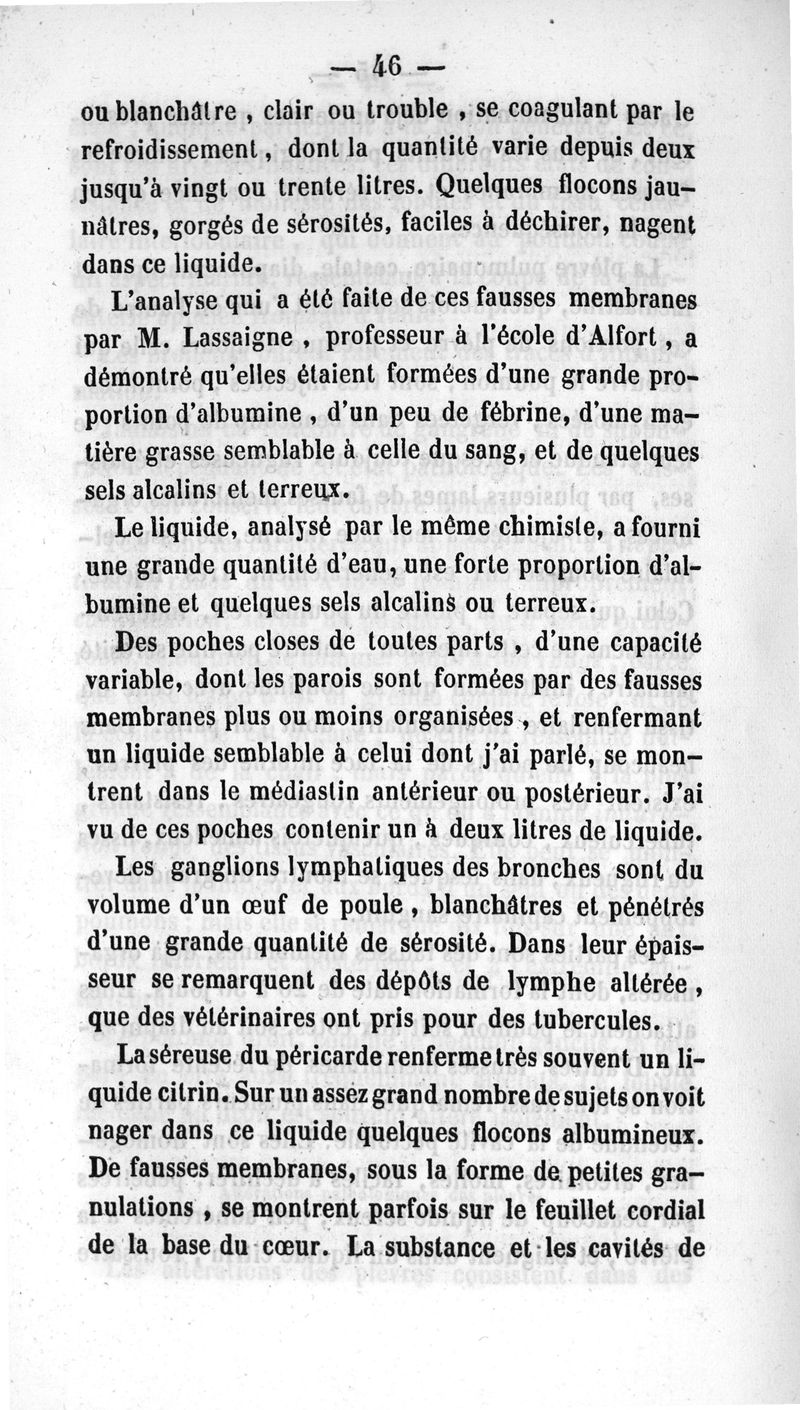 — 46 —

ou blanchâtre, clair ou trouble, se coagulant par le refroidissement, dont la quantité varie depuis deux jusqu'à vingt ou trente litres. Quelques flocons jaunâtres, gorgés de sérosités, faciles à déchirer, nagent dans ce liquide.

L'analyse qui a été faite de ces fausses membranes par M. Lassaigne, professeur à l'école d'Alfort, a démontré qu'elles étaient formées d'une grande proportion d'albumine, d'un peu de fébrine, d'une matière grasse semblable à celle du sang, et de quelques sels alcalins et terreux.

Le liquide, analysé par le même chimiste, a fourni une grande quantité d'eau, une forte proportion d'albumine et quelques sels alcalins ou terreux.

Des poches closes de toutes parts, d'une capacité variable, dont les parois sont formées par des fausses membranes plus ou moins organisées, et renfermant un liquide semblable à celui dont j'ai parlé, se montrent dans le médiastin antérieur ou postérieur. J'ai vu de ces poches contenir un à deux litres de liquide.

Les ganglions lymphatiques des bronches sont du volume d'un œuf de poule, blanchâtres et pénétrés d'une grande quantité de sérosité. Dans leur épaisseur se remarquent des dépôts de lymphe altérée, que des vétérinaires ont pris pour des tubercules.

La séreuse du péricarde renferme très souvent un liquide citrin. Sur un assez grand nombre de sujets on voit nager dans ce liquide quelques flocons albumineux. De fausses membranes, sous la forme de petites granulations, se montrent parfois sur le feuillet cordial de la base du cœur. La substance et les cavités de